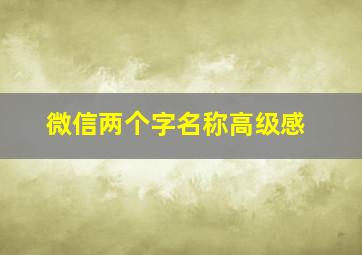 微信两个字名称高级感